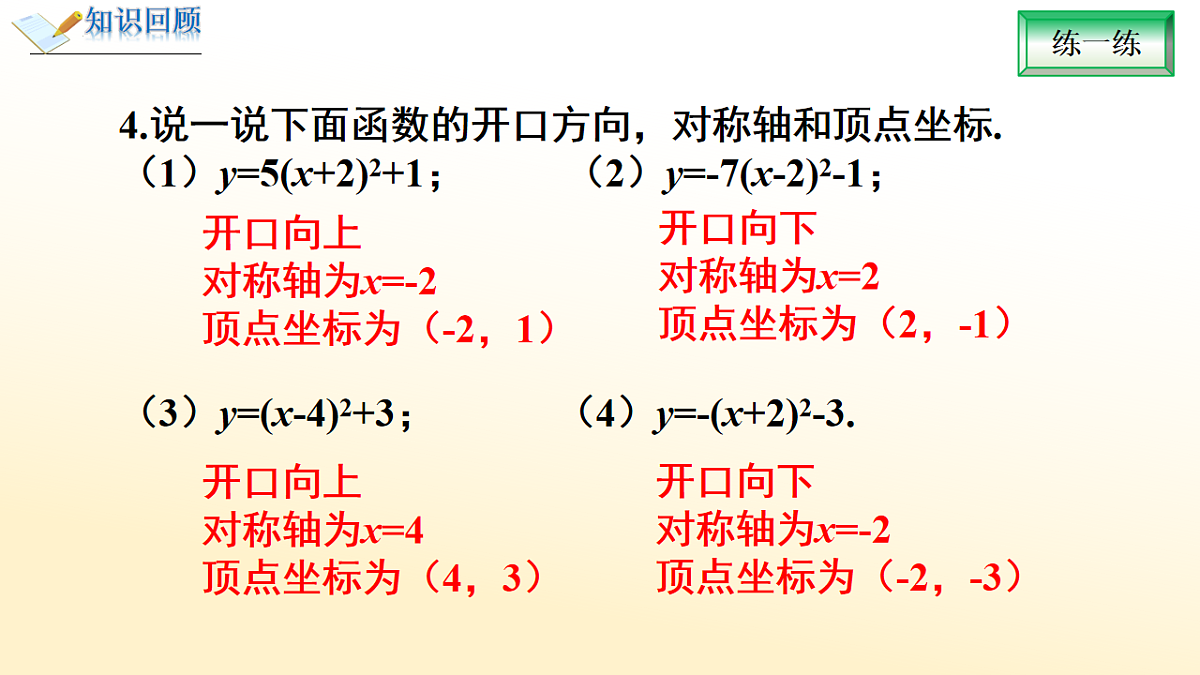 知识回顾

练一练

4.说一说下面函数的开口方向，对称轴和顶点坐标.

（1）$y=5(x+2)^2+1$；

开口向上
对称轴为$x=-2$
顶点坐标为（-2，1）

（2）$y=-7(x-2)^2-1$；

开口向下
对称轴为$x=2$
顶点坐标为（2，-1）

（3）$y=(x-4)^2+3$；

开口向上
对称轴为$x=4$
顶点坐标为（4，3）

（4）$y=-(x+2)^2-3$.

开口向下
对称轴为$x=-2$
顶点坐标为（-2，-3）